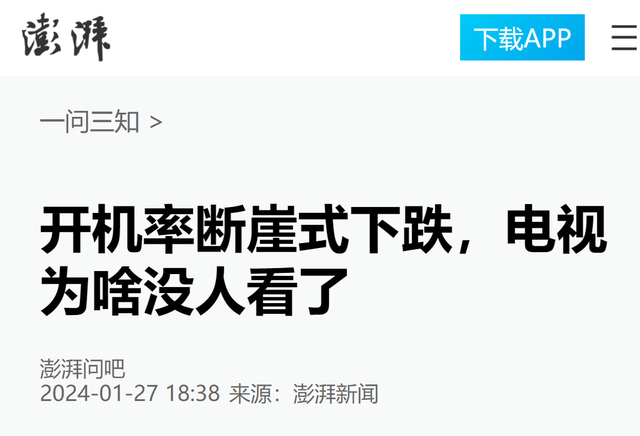 澎湃

下载APP

一问三知 >

开机率断崖式下跌，电视为啥没人看了

澎湃问吧
2024-01-27 18:38 来源：澎湃新闻